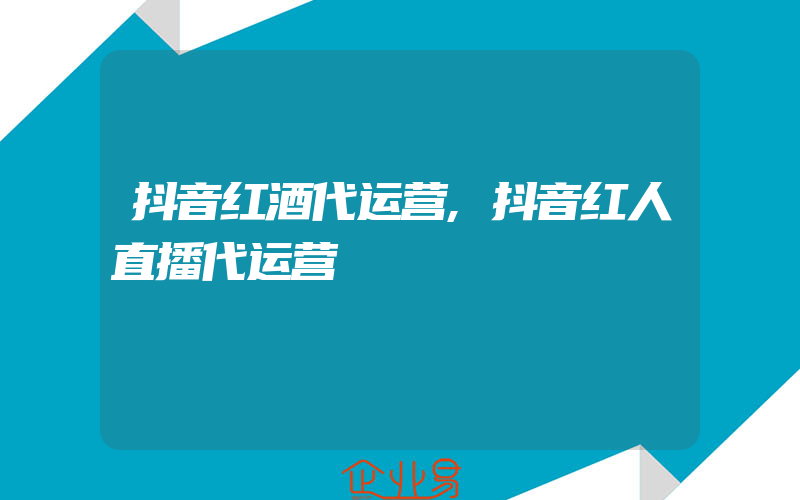 抖音红酒代运营，抖音红人直播代运营

企业易